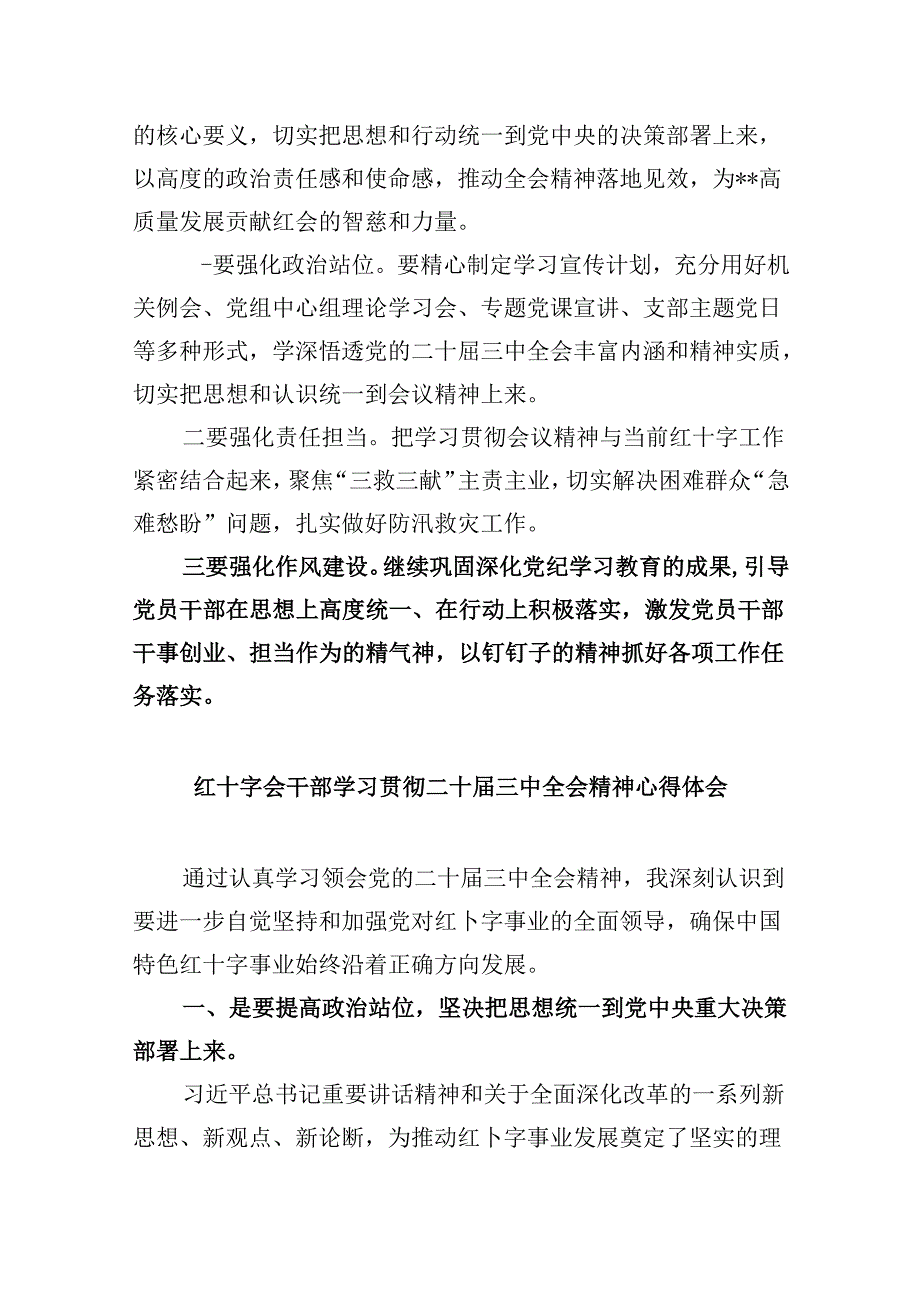 的核心要义，切实把思想和行动统一到党中央的决策部署上来，以高度的政治责任感和使命感，推动全会精神落地见效，为**高质量发展贡献红会的智慈和力量。

-要强化政治站位。要精心制定学习宣传计划，充分用好机关例会、党组中心组理论学习会、专题党课宣讲、支部主题党日等多种形式，学深悟透党的二十届三中全会丰富内涵和精神实质，切实把思想和认识统一到会议精神上来。

二要强化责任担当。把学习贯彻会议精神与当前红十字工作紧密结合起来，聚焦“三救三献”主责主业，切实解决困难群众“急难愁盼”问题，扎实做好防汛救灾工作。

三要强化作风建设。继续巩固深化党纪学习教育的成果，引导党员干部在思想上高度统一、在行动上积极落实，激发党员干部干事创业、担当作为的精气神，以钉钉子的精神抓好各项工作任务落实。

红十字会干部学习贯彻二十届三中全会精神心得体会

通过认真学习领会党的二十届三中全会精神，我深刻认识到要进一步自觉坚持和加强党对红卜字事业的全面领导，确保中国特色红十字事业始终沿着正确方向发展。

一、是要提高政治站位，坚决把思想统一到党中央重大决策部署上来。

习近平总书记重要讲话精神和关于全面深化改革的一系列新思想、新观点、新论断，为推动红卜字事业发展奠定了坚实的理